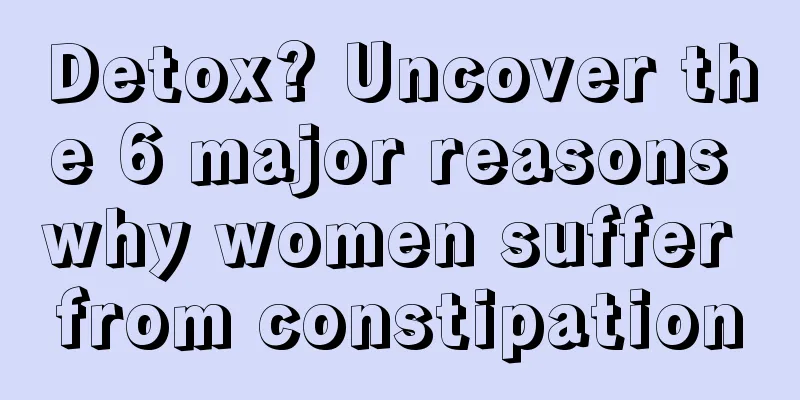 Detox? Uncover the 6 major reasons why women suffer from constipation